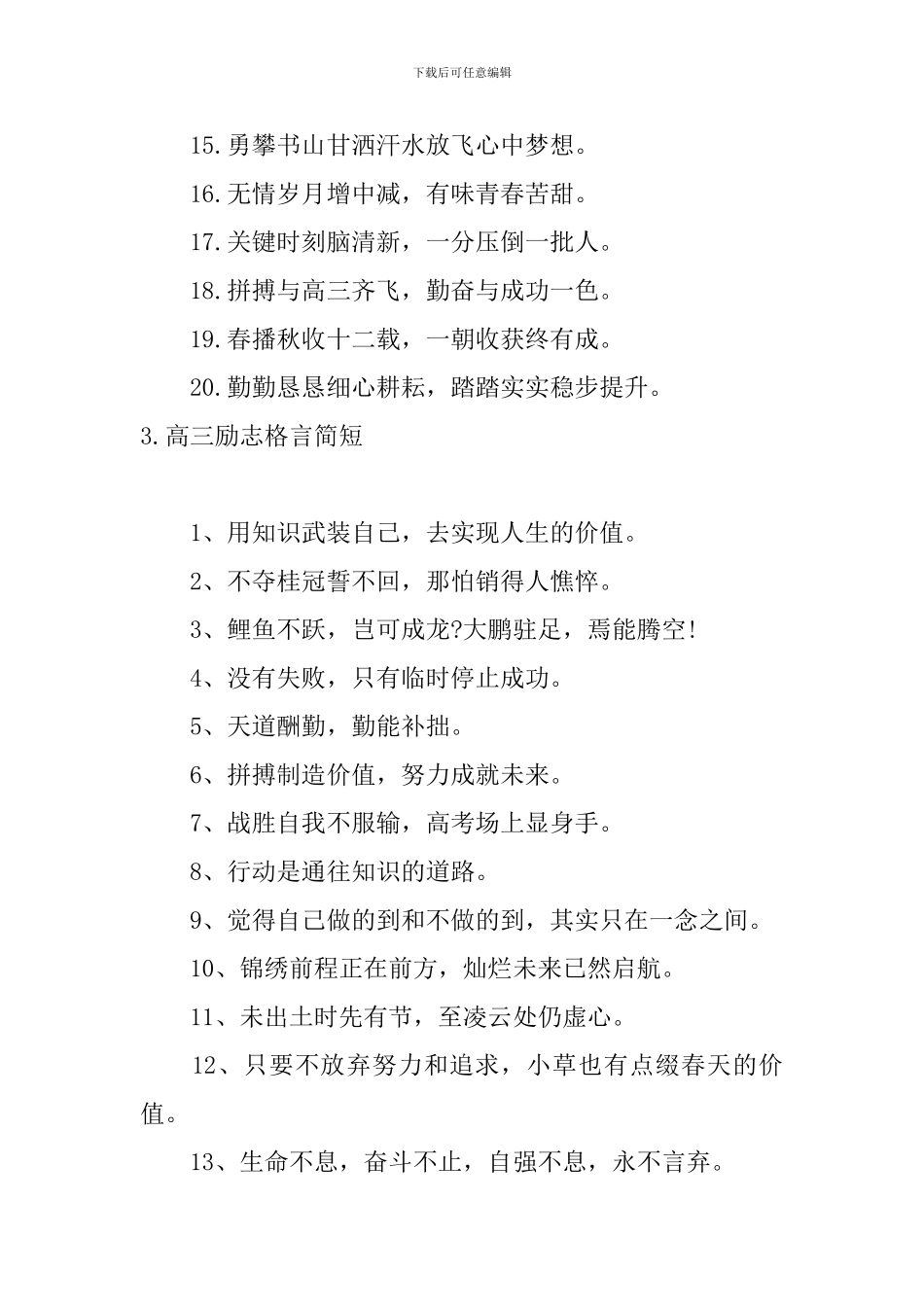 下载后可任意编辑

15.勇攀书山甘洒汗水放飞心中梦想。

16.无情岁月增中减，有味青春苦甜。

17.关键时刻脑清新，一分压倒一批人。

18.拼搏与高三齐飞，勤奋与成功一色。

19.春播秋收十二载，一朝收获终有成。

20.勤勤恳恳细心耕耘，踏踏实实稳步提升。

3.高三励志格言简短

1、用知识武装自己，去实现人生的价值。

2、不夺桂冠誓不回，那怕销得人憔悴。

3、鲤鱼不跃，岂可成龙?大鹏驻足，焉能腾空!

4、没有失败，只有临时停止成功。

5、天道酬勤，勤能补拙。

6、拼搏制造价值，努力成就未来。

7、战胜自我不服输，高考场上显身手。

8、行动是通往知识的道路。

9、觉得自己做的到和不做的到，其实只在一念之间。

10、锦绣前程正在前方，灿烂未来已然启航。

11、未出土时先有节，至凌云处仍虚心。

12、只要不放弃努力和追求，小草也有点缀春天的价值。

13、生命不息，奋斗不止，自强不息，永不言弃。